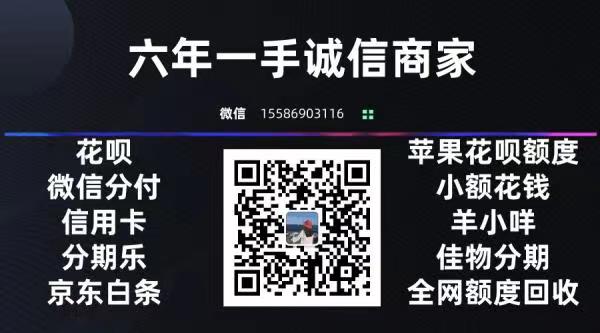 六年一手诚信商家

微信 15586903116

花呗
微信分付
信用卡
分期乐
京东白条

苹果花呗额度
小额花钱
羊小咩
佳物分期
全网额度回收